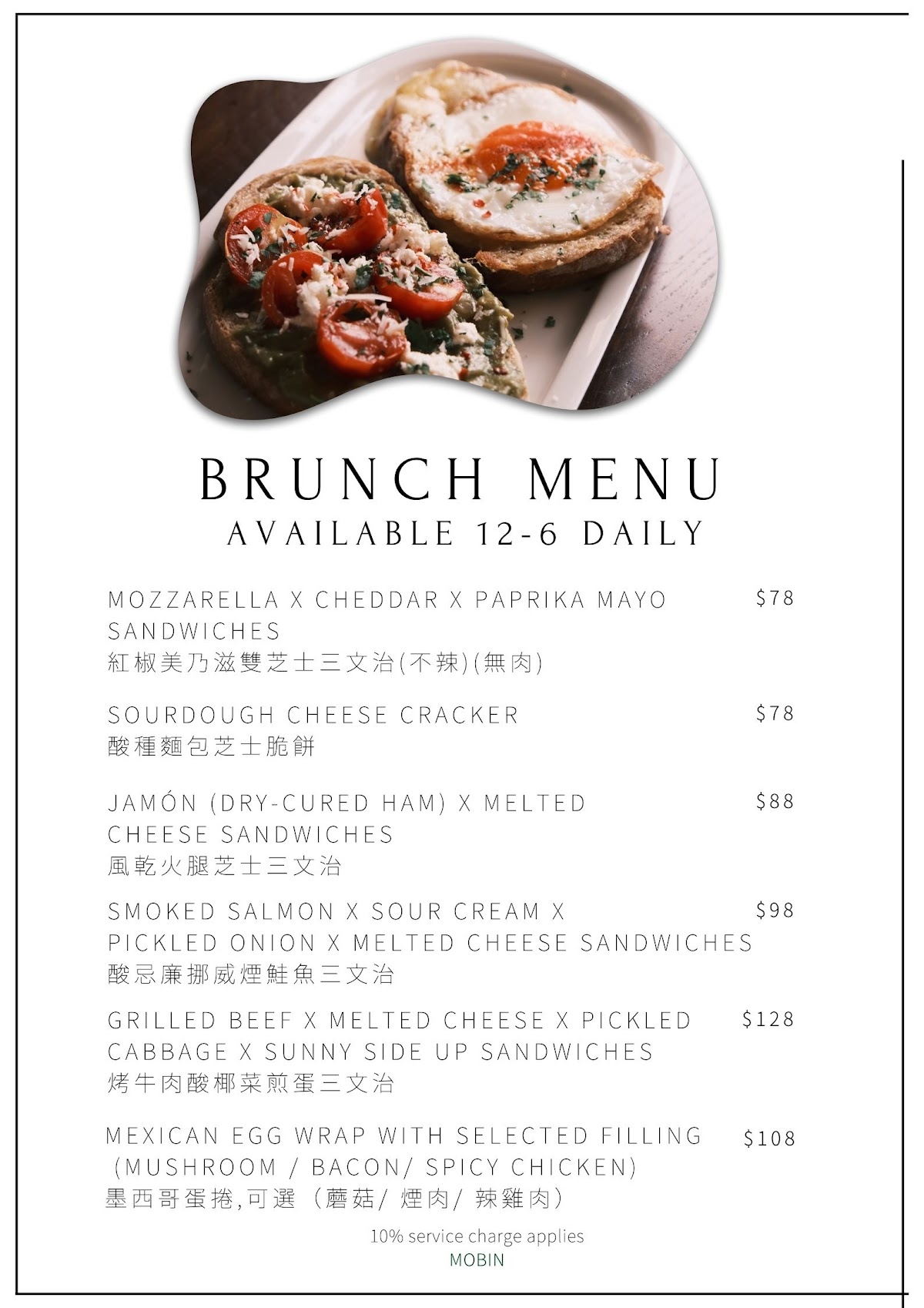 BRUNCH MENU
AVAILABLE 12-6 DAILY

MOZZARELLA X CHEDDAR X PAPRIKA MAYO SANDWICHES $78
紅椒美乃滋雙芝士三文治(不辣)(無肉)

SOURDOUGH CHEESE CRACKER $78
酸種麵包芝士脆餅

JAMÓN (DRY-CURED HAM) X MELTED CHEESE SANDWICHES $88
風乾火腿芝士三文治

SMOKED SALMON X SOUR CREAM X PICKLED ONION X MELTED CHEESE SANDWICHES $98
酸忌廉挪威煙鮭魚三文治

GRILLED BEEF X MELTED CHEESE X PICKLED CABBAGE X SUNNY SIDE UP SANDWICHES $128
烤牛肉酸椰菜煎蛋三文治

MEXICAN EGG WRAP WITH SELECTED FILLING (MUSHROOM / BACON/ SPICY CHICKEN) $108
墨西哥蛋捲,可選（蘑菇/ 煙肉/ 辣雞肉）

10% service charge applies
MOBIN